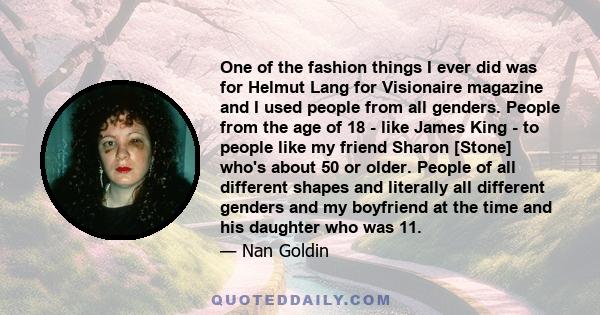 One of the fashion things I ever did was for Helmut Lang for Visionaire magazine and I used people from all genders. People from the age of 18 - like James King - to people like my friend Sharon [Stone] who's about 50 or older. People of all different shapes and literally all different genders and my boyfriend at the time and his daughter who was 11.

— Nan Goldin

QUOTEDDAILY.COM